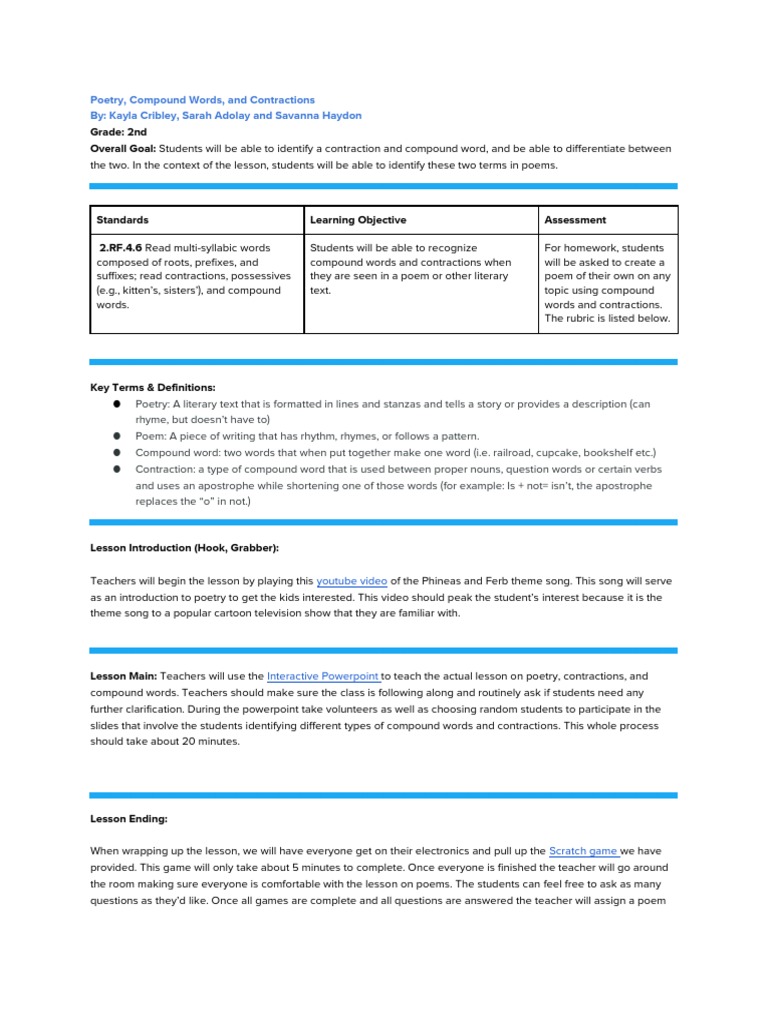 Poetry, Compound Words, and Contractions
By: Kayla Cribley, Sarah Adolay and Savanna Haydon
Grade: 2nd
Overall Goal: Students will be able to identify a contraction and compound word, and be able to differentiate between the two. In the context of the lesson, students will be able to identify these two terms in poems.

| Standards | Learning Objective | Assessment |
|---|---|---|
| 2.RF.4.6 Read multi-syllabic words composed of roots, prefixes, and suffixes; read contractions, possessives (e.g., kitten's, sisters'), and compound words. | Students will be able to recognize compound words and contractions when they are seen in a poem or other literary text. | For homework, students will be asked to create a poem of their own on any topic using compound words and contractions. The rubric is listed below. |

Key Terms & Definitions:
● Poetry: A literary text that is formatted in lines and stanzas and tells a story or provides a description (can rhyme, but doesn't have to)
● Poem: A piece of writing that has rhythm, rhymes, or follows a pattern.
● Compound word: two words that when put together make one word (i.e. railroad, cupcake, bookshelf etc.)
● Contraction: a type of compound word that is used between proper nouns, question words or certain verbs and uses an apostrophe while shortening one of those words (for example: Is + not= isn't, the apostrophe replaces the "o" in not.)

Lesson Introduction (Hook, Grabber):

Teachers will begin the lesson by playing this youtube video of the Phineas and Ferb theme song. This song will serve as an introduction to poetry to get the kids interested. This video should peak the student's interest because it is the theme song to a popular cartoon television show that they are familiar with.

Lesson Main: Teachers will use the Interactive Powerpoint to teach the actual lesson on poetry, contractions, and compound words. Teachers should make sure the class is following along and routinely ask if students need any further clarification. During the powerpoint take volunteers as well as choosing random students to participate in the slides that involve the students identifying different types of compound words and contractions. This whole process should take about 20 minutes.

Lesson Ending:

When wrapping up the lesson, we will have everyone get on their electronics and pull up the Scratch game we have provided. This game will only take about 5 minutes to complete. Once everyone is finished the teacher will go around the room making sure everyone is comfortable with the lesson on poems. The students can feel free to ask as many questions as they'd like. Once all games are complete and all questions are answered the teacher will assign a poem